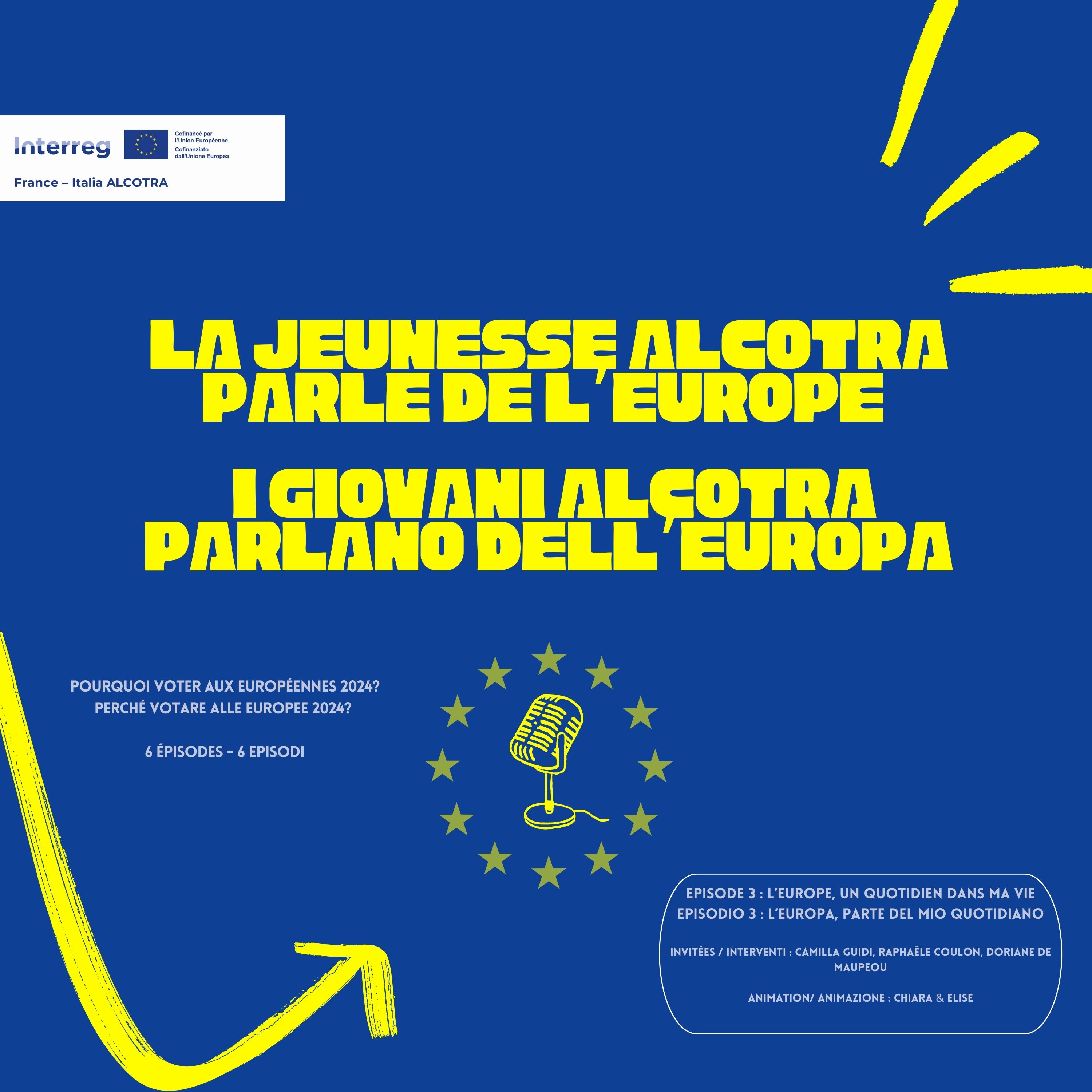 Interreg

Cofinancé par l'Union Européenne
Cofinanziato dall'Unione Europea

France – Italia ALCOTRA

LA JEUNESSE ALCOTRA PARLE DE L'EUROPE

I GIOVANI ALCOTRA PARLANO DELL'EUROPA

POURQUOI VOTER AUX EUROPÉENNES 2024?
PERCHÉ VOTARE ALLE EUROPEE 2024?

6 ÉPISODES - 6 EPISODI

EPISODE 3 : L'EUROPE, UN QUOTIDIEN DANS MA VIE
EPISODIO 3 : L'EUROPA, PARTE DEL MIO QUOTIDIANO

INVITÉES / INTERVENTI : CAMILLA GUIDI, RAPHAÊLE COULON, DORIANE DE MAUPEOU

ANIMATION/ ANIMAZIONE : CHIARA & ELISE